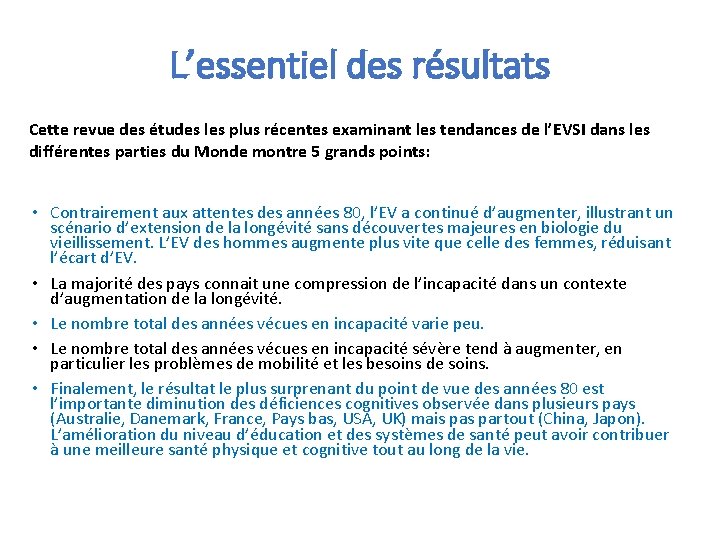 L’essentiel des résultats

Cette revue des études les plus récentes examinant les tendances de l’EVSI dans les différentes parties du Monde montre 5 grands points:

• Contrairement aux attentes des années 80, l’EV a continué d’augmenter, illustrant un scénario d’extension de la longévité sans découvertes majeures en biologie du vieillissement. L’EV des hommes augmente plus vite que celle des femmes, réduisant l’écart d’EV.

• La majorité des pays connait une compression de l’incapacité dans un contexte d’augmentation de la longévité.

• Le nombre total des années vécues en incapacité varie peu.

• Le nombre total des années vécues en incapacité sévère tend à augmenter, en particulier les problèmes de mobilité et les besoins de soins.

• Finalement, le résultat le plus surprenant du point de vue des années 80 est l’importante diminution des déficiences cognitives observée dans plusieurs pays (Australie, Danemark, France, Pays bas, USA, UK) mais pas partout (China, Japon). L’amélioration du niveau d’éducation et des systèmes de santé peut avoir contribuer à une meilleure santé physique et cognitive tout au long de la vie.